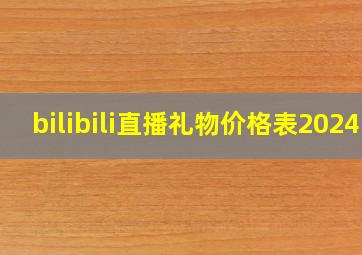 bilibili直播礼物价格表2024